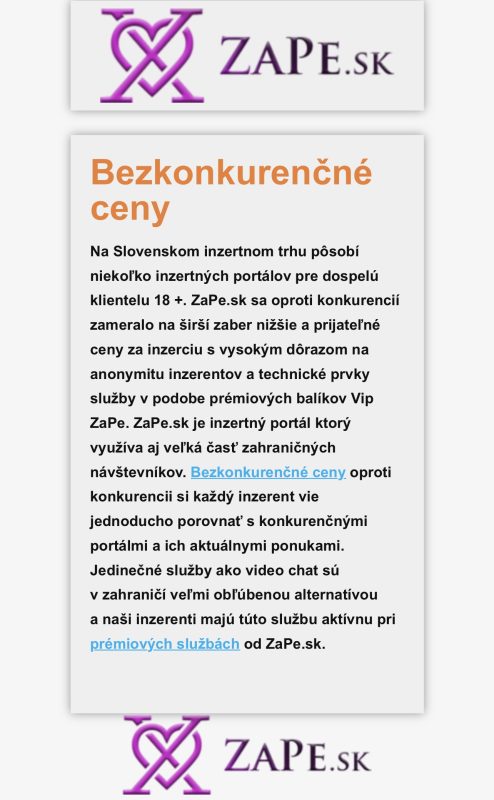 ZAPE.SK

Bezkonkurenčné ceny

Na Slovenskom inzertnom trhu pôsobí niekoľko inzertných portálov pre dospelú klientelu 18 +. ZaPe.sk sa oproti konkurencií zameralo na širší zaber nižšie a prijateľné ceny za inzerciu s vysokým dôrazom na anonymitu inzerentov a technické prvky služby v podobe prémiových balíkov Vip ZaPe. ZaPe.sk je inzertný portál ktorý využíva aj veľká časť zahraničných návštevníkov. Bezkonkurenčné ceny oproti konkurencii si každý inzerent vie jednoducho porovnať s konkurenčnými portálmi a ich aktuálnymi ponukami. Jedinečné služby ako video chat sú v zahraničí veľmi obľúbenou alternatívou a naši inzerenti majú túto službu aktívnu pri prémiových službách od ZaPe.sk.

ZAPE.SK